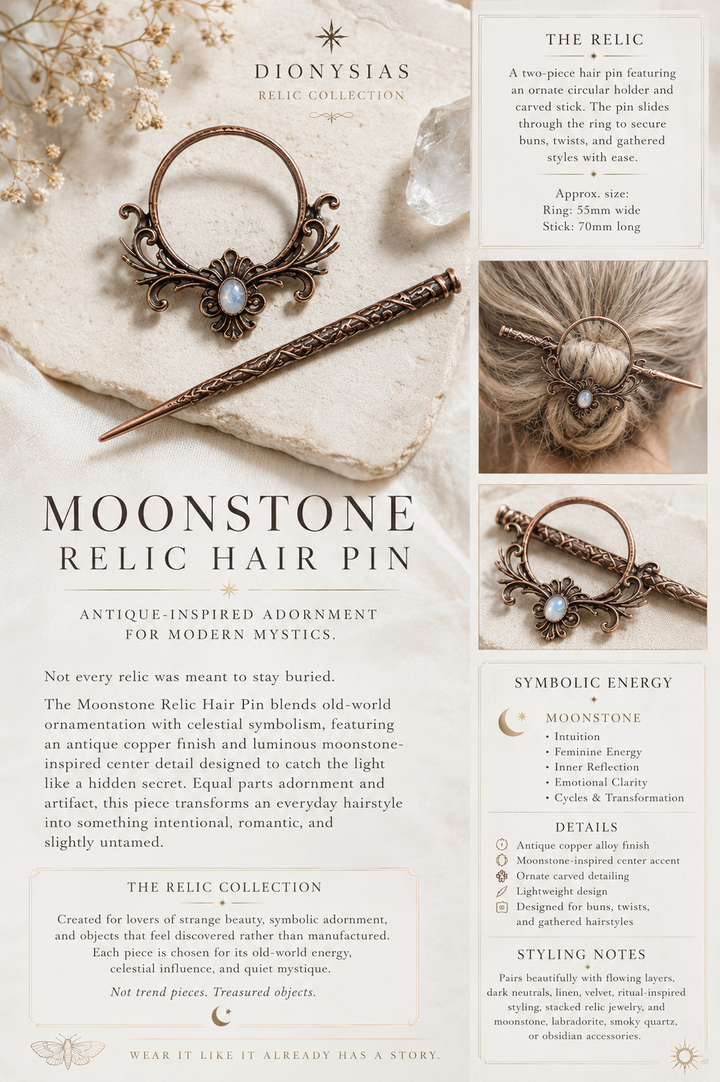 DIONYSIAS
RELIC COLLECTION

MOONSTONE
RELIC HAIR PIN

ANTIQUE-INSPIRED ADORNMENT FOR MODERN MYSTICS.

Not every relic was meant to stay buried.

The Moonstone Relic Hair Pin blends old-world ornamentation with celestial symbolism, featuring an antique copper finish and luminous moonstone-inspired center detail designed to catch the light like a hidden secret. Equal parts adornment and artifact, this piece transforms an everyday hairstyle into something intentional, romantic, and slightly untamed.

THE RELIC COLLECTION

Created for lovers of strange beauty, symbolic adornment, and objects that feel discovered rather than manufactured. Each piece is chosen for its old-world energy, celestial influence, and quiet mystique.

Not trend pieces. Treasured objects.

WEAR IT LIKE IT ALREADY HAS A STORY.

THE RELIC

A two-piece hair pin featuring an ornate circular holder and carved stick. The pin slides through the ring to secure buns, twists, and gathered styles with ease.

Approx. size:
Ring: 55mm wide
Stick: 70mm long

SYMBOLIC ENERGY

MOONSTONE
• Intuition
• Feminine Energy
• Inner Reflection
• Emotional Clarity
• Cycles & Transformation

DETAILS

Antique copper alloy finish
Moonstone-inspired center accent
Ornate carved detailing
Lightweight design
Designed for buns, twists, and gathered hairstyles

STYLING NOTES

Pairs beautifully with flowing layers, dark neutrals, linen, velvet, ritual-inspired styling, stacked relic jewelry, and moonstone, labradorite, smoky quartz, or obsidian accessories.